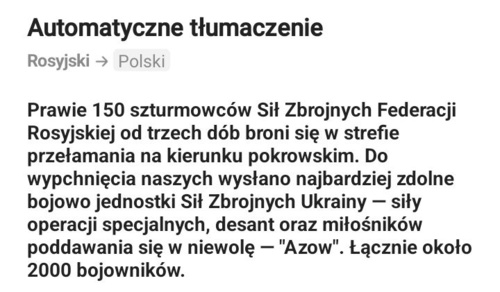 Automatyczne tłumaczenie

Rosyjski → Polski

Prawie 150 szturmowców Sił Zbrojnych Federacji Rosyjskiej od trzech dób broni się w strefie przełamania na kierunku pokrowskim. Do wypchnięcia naszych wysłano najbardziej zdolne bojowo jednostki Sił Zbrojnych Ukrainy — siły operacji specjalnych, desant oraz miłośników poddawania się w niewolę — "Azow". Łącznie około 2000 bojowników.